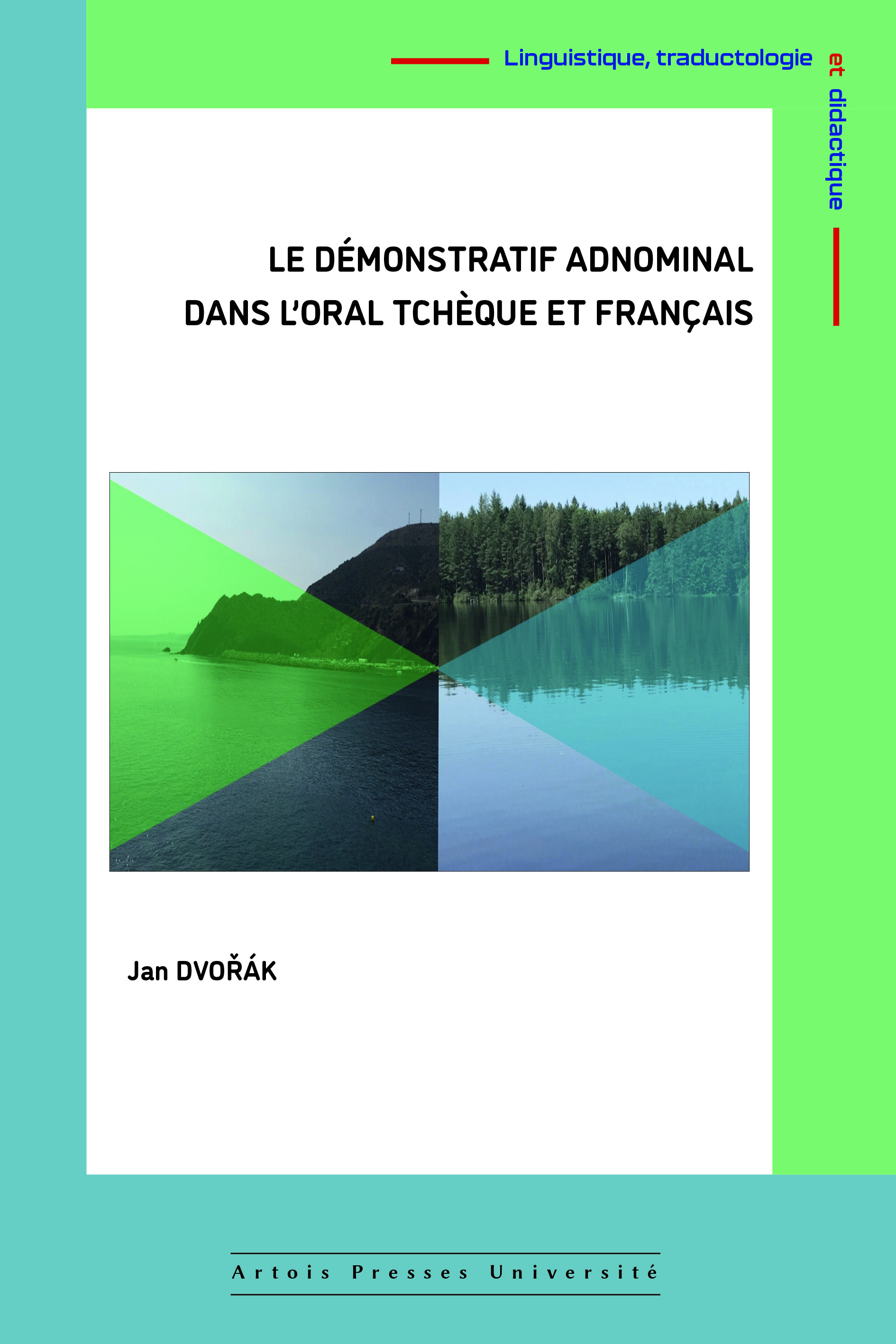 Linguistique, traductologie et didactique

LE DÉMONSTRATIF ADNOMINAL DANS L'ORAL TCHÈQUE ET FRANÇAIS

Jan DVOŘÁK

Artois Presses Université